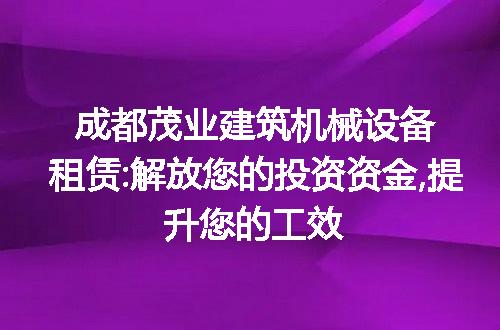 成都茂业建筑机械设备租赁:解放您的投资资金,提升您的工效